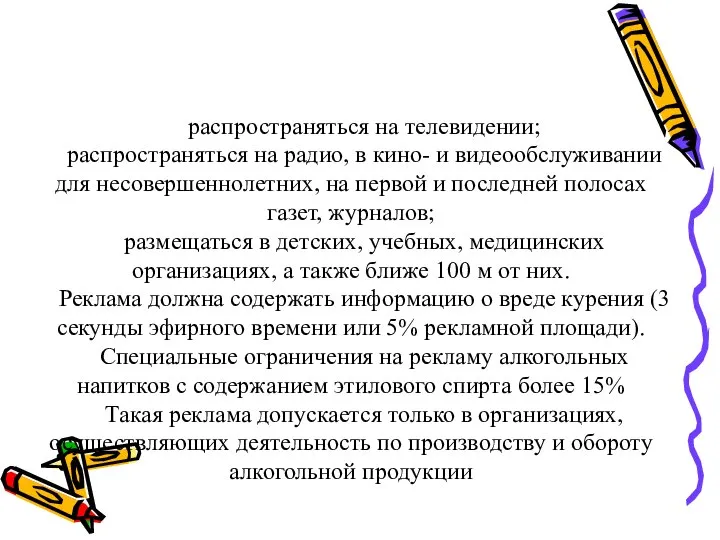 распространяться на телевидении;
распространяться на радио, в кино- и видеообслуживании для несовершеннолетних, на первой и последней полосах газет, журналов;
размещаться в детских, учебных, медицинских организациях, а также ближе 100 м от них.
Реклама должна содержать информацию о вреде курения (3 секунды эфирного времени или 5% рекламной площади).
Специальные ограничения на рекламу алкогольных напитков с содержанием этилового спирта более 15%
Такая реклама допускается только в организациях, осуществляющих деятельность по производству и обороту алкогольной продукции